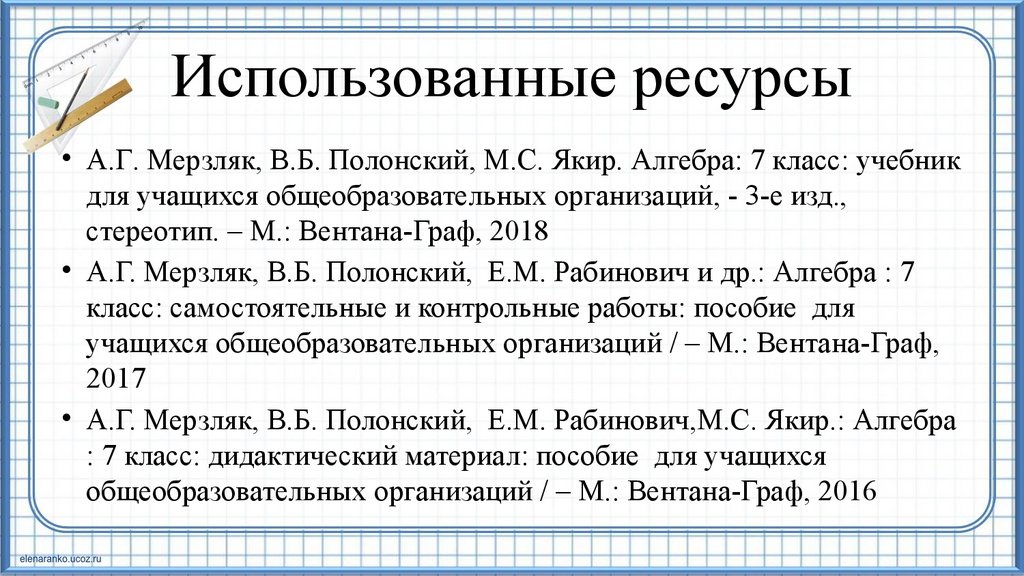 Использованные ресурсы

• А.Г. Мерзляк, В.Б. Полонский, М.С. Якир. Алгебра: 7 класс: учебник для учащихся общеобразовательных организаций, - 3-е изд., стереотип. – М.: Вентана-Граф, 2018

• А.Г. Мерзляк, В.Б. Полонский, Е.М. Рабинович и др.: Алгебра : 7 класс: самостоятельные и контрольные работы: пособие для учащихся общеобразовательных организаций / – М.: Вентана-Граф, 2017

• А.Г. Мерзляк, В.Б. Полонский, Е.М. Рабинович,М.С. Якир.: Алгебра : 7 класс: дидактический материал: пособие для учащихся общеобразовательных организаций / – М.: Вентана-Граф, 2016

elenaranko.ucoz.ru